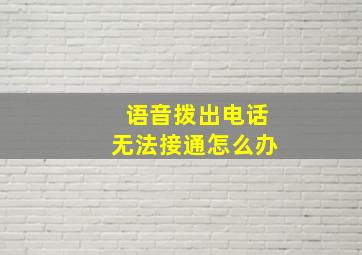 语音拨出电话
无法接通怎么办